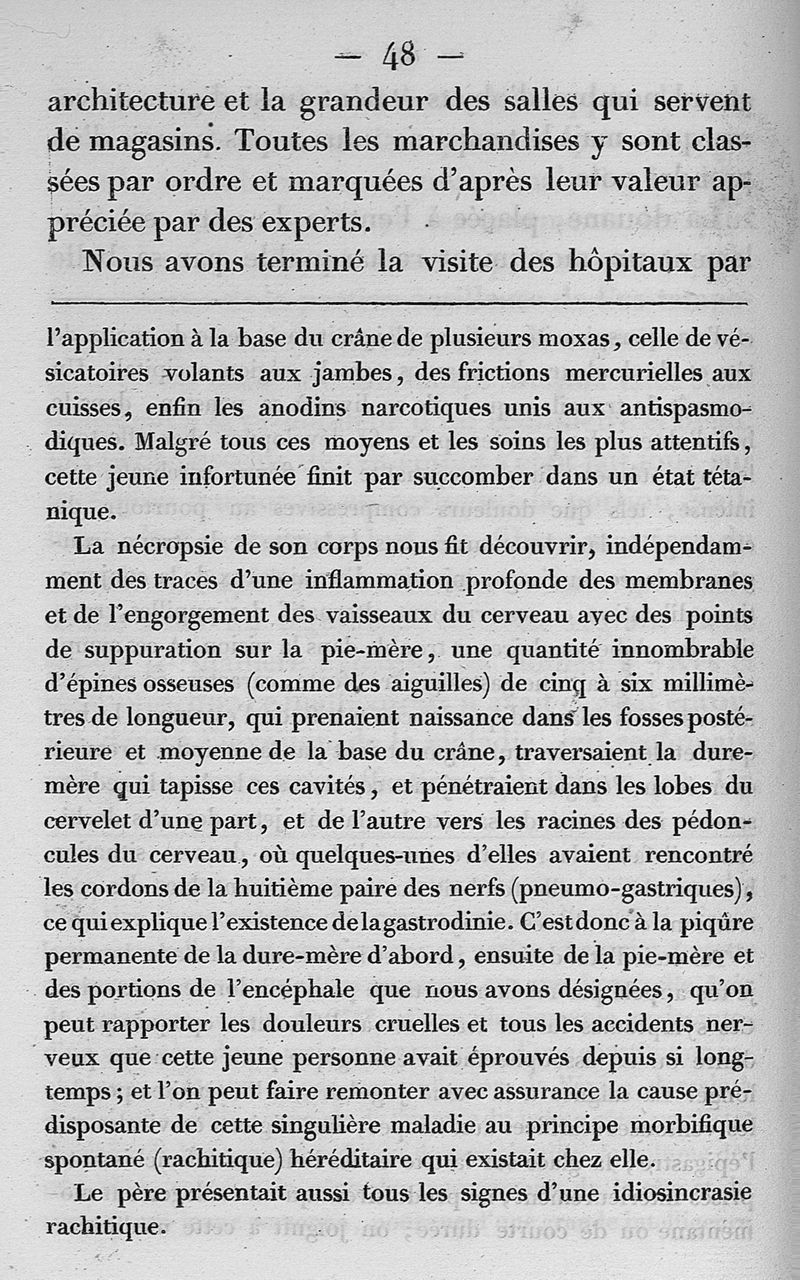 — 48 —

architecture et la grandeur des salles qui servent de magasins. Toutes les marchandises y sont classées par ordre et marquées d'après leur valeur appréciée par des experts.

Nous avons terminé la visite des hôpitaux par

l'application à la base du crâne de plusieurs moxas, celle de vésicatoires volants aux jambes, des frictions mercurielles aux cuisses, enfin les anodins narcotiques unis aux antispasmodiques. Malgré tous ces moyens et les soins les plus attentifs, cette jeune infortunée finit par succomber dans un état tétanique.

La nécropsie de son corps nous fit découvrir, indépendamment des traces d'une inflammation profonde des membranes et de l'engorgement des vaisseaux du cerveau avec des points de suppuration sur la pie-mère, une quantité innombrable d'épines osseuses (comme des aiguilles) de cinq à six millimètres de longueur, qui prenaient naissance dans les fosses postérieure et moyenne de la base du crâne, traversaient la dure-mère qui tapisse ces cavités, et pénétraient dans les lobes du cervelet d'une part, et de l'autre vers les racines des pédoncules du cerveau, où quelques-unes d'elles avaient rencontré les cordons de la huitième paire des nerfs (pneumo-gastriques), ce qui explique l'existence de la gastrodinie. C'est donc à la piqûre permanente de la dure-mère d'abord, ensuite de la pie-mère et des portions de l'encéphale que nous avons désignées, qu'on peut rapporter les douleurs cruelles et tous les accidents nerveux que cette jeune personne avait éprouvés depuis si longtemps; et l'on peut faire remonter avec assurance la cause prédisposante de cette singulière maladie au principe morbifique spontané (rachitique) héréditaire qui existait chez elle.

Le père présentait aussi tous les signes d'une idiosincrasie rachitique.